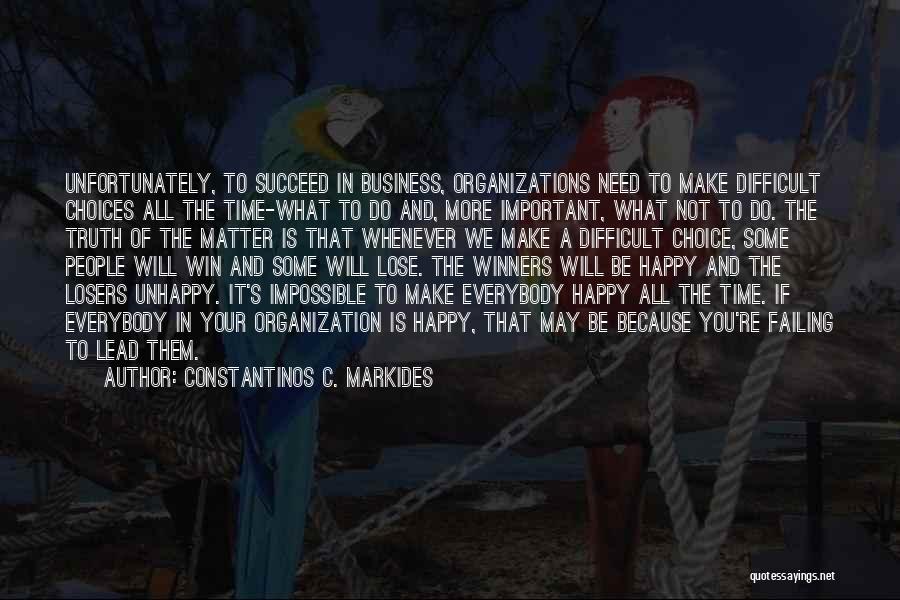 UNFORTUNATELY, TO SUCCEED IN BUSINESS, ORGANIZATIONS NEED TO MAKE DIFFICULT CHOICES ALL THE TIME-WHAT TO DO AND, MORE IMPORTANT, WHAT NOT TO DO. THE TRUTH OF THE MATTER IS THAT WHENEVER WE MAKE A DIFFICULT CHOICE, SOME PEOPLE WILL WIN AND SOME WILL LOSE. THE WINNERS WILL BE HAPPY AND THE LOSERS UNHAPPY. IT'S IMPOSSIBLE TO MAKE EVERYBODY HAPPY ALL THE TIME. IF EVERYBODY IN YOUR ORGANIZATION IS HAPPY, THAT MAY BE BECAUSE YOU'RE FAILING TO LEAD THEM.

AUTHOR: CONSTANTINOS C. MARKIDES

quotessayings.net